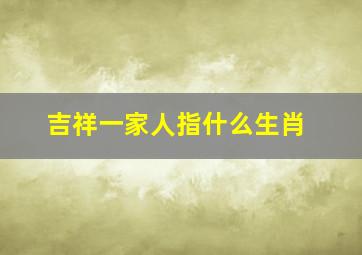 吉祥一家人指什么生肖